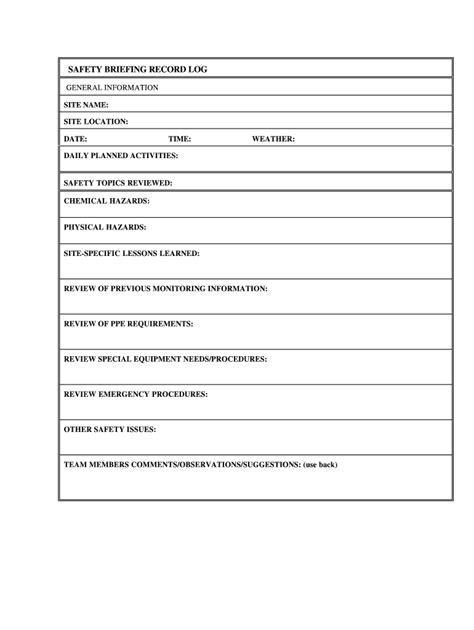 SAFETY BRIEFING RECORD LOG

GENERAL INFORMATION

SITE NAME:

SITE LOCATION:

DATE: TIME: WEATHER:

DAILY PLANNED ACTIVITIES:

SAFETY TOPICS REVIEWED:

CHEMICAL HAZARDS:

PHYSICAL HAZARDS:

SITE-SPECIFIC LESSONS LEARNED:

REVIEW OF PREVIOUS MONITORING INFORMATION:

REVIEW OF PPE REQUIREMENTS:

REVIEW SPECIAL EQUIPMENT NEEDS/PROCEDURES:

REVIEW EMERGENCY PROCEDURES:

OTHER SAFETY ISSUES:

TEAM MEMBERS COMMENTS/OBSERVATIONS/SUGGESTIONS: (use back)